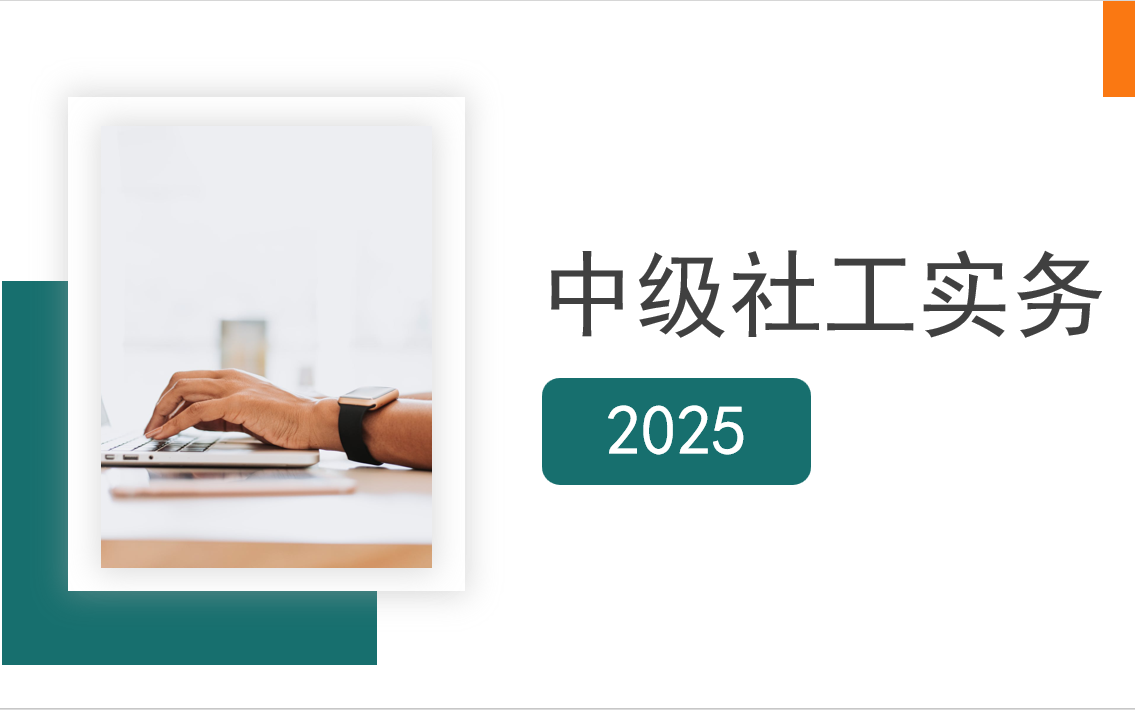 中级社工实务

2025